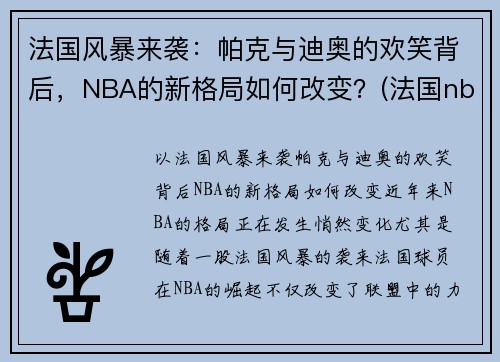 法国风暴来袭：帕克与迪奥的欢笑背后，NBA的新格局如何改变？(法国nb

以法国风暴来袭帕克与迪奥的欢笑背后NBA的新格局如何改变近年来NBA的格局正在发生悄然变化尤其是随着一股法国风暴的袭来法国球员在NBA的崛起不仅改变了联盟中的力